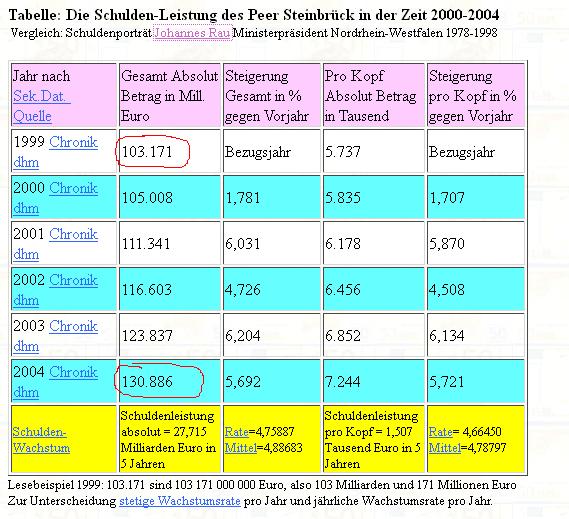 Tabelle: Die Schulden-Leistung des Peer Steinbrück in der Zeit 2000-2004
Vergleich: Schuldenporträt Johannes Rau Ministerpräsident Nordrhein-Westfalen 1978-1998

| Jahr nach Sek.Dat. Quelle | Gesamt Absolut Betrag in Mill. Euro | Steigerung Gesamt in % gegen Vorjahr | Pro Kopf Absolut Betrag in Tausend | Steigerung pro Kopf in % gegen Vorjahr |
|---|---|---|---|---|
| 1999 Chronik dhm | 103.171 | Bezugsjahr | 5.737 | Bezugsjahr |
| 2000 Chronik dhm | 105.008 | 1,781 | 5.835 | 1,707 |
| 2001 Chronik dhm | 111.341 | 6,031 | 6.178 | 5,870 |
| 2002 Chronik dhm | 116.603 | 4,726 | 6.456 | 4,508 |
| 2003 Chronik dhm | 123.837 | 6,204 | 6.852 | 6,134 |
| 2004 Chronik dhm | 130.886 | 5,692 | 7.244 | 5,721 |
| Schulden-Wachstum | Schuldenleistung absolut = 27,715 Milliarden Euro in 5 Jahren | Rate=4,75887 Mittel=4,88683 | Schuldenleistung pro Kopf = 1,507 Tausend Euro in 5 Jahren | Rate= 4,66450 Mittel=4,78797 |

Lesebeispiel 1999: 103.171 sind 103 171 000 000 Euro, also 103 Milliarden und 171 Millionen Euro
Zur Unterscheidung stetige Wachstumsrate pro Jahr und jährliche Wachstumsrate pro Jahr.